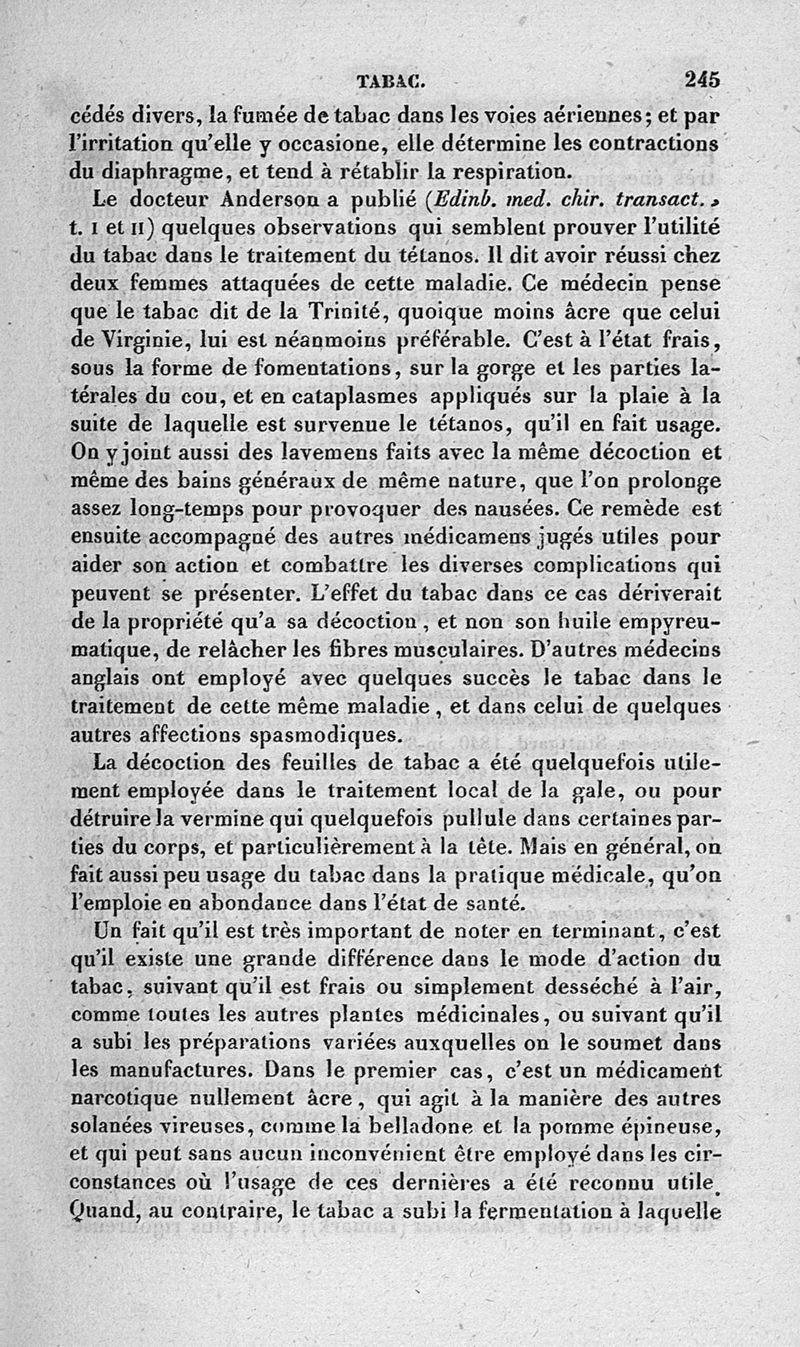 TABAC. 245

cédés divers, la fumée de tabac dans les voies aériennes; et par l'irritation qu'elle y occasione, elle détermine les contractions du diaphragme, et tend à rétablir la respiration.

Le docteur Anderson a publié (Edinb. med. chir. transact., t. I et II) quelques observations qui semblent prouver l'utilité du tabac dans le traitement du tétanos. Il dit avoir réussi chez deux femmes attaquées de cette maladie. Ce médecin pense que le tabac dit de la Trinité, quoique moins âcre que celui de Virginie, lui est néanmoins préférable. C'est à l'état frais, sous la forme de fomentations, sur la gorge et les parties latérales du cou, et en cataplasmes appliqués sur la plaie à la suite de laquelle est survenue le tétanos, qu'il en fait usage. On y joint aussi des lavemens faits avec la même décoction et même des bains généraux de même nature, que l'on prolonge assez long-temps pour provoquer des nausées. Ce remède est ensuite accompagné des autres médicamens jugés utiles pour aider son action et combattre les diverses complications qui peuvent se présenter. L'effet du tabac dans ce cas dériverait de la propriété qu'a sa décoction, et non son huile empyreumatique, de relâcher les fibres musculaires. D'autres médecins anglais ont employé avec quelques succès le tabac dans le traitement de cette même maladie, et dans celui de quelques autres affections spasmodiques.

La décoction des feuilles de tabac a été quelquefois utilement employée dans le traitement local de la gale, ou pour détruire la vermine qui quelquefois pullule dans certaines parties du corps, et particulièrement à la tête. Mais en général, on fait aussi peu usage du tabac dans la pratique médicale, qu'on l'emploie en abondance dans l'état de santé.

Un fait qu'il est très important de noter en terminant, c'est qu'il existe une grande différence dans le mode d'action du tabac, suivant qu'il est frais ou simplement desséché à l'air, comme toutes les autres plantes médicinales, ou suivant qu'il a subi les préparations variées auxquelles on le soumet dans les manufactures. Dans le premier cas, c'est un médicament narcotique nullement âcre, qui agit à la manière des autres solanées vireuses, comme la belladone et la pomme épineuse, et qui peut sans aucun inconvénient être employé dans les circonstances où l'usage de ces dernières a été reconnu utile. Quand, au contraire, le tabac a subi la fermentation à laquelle